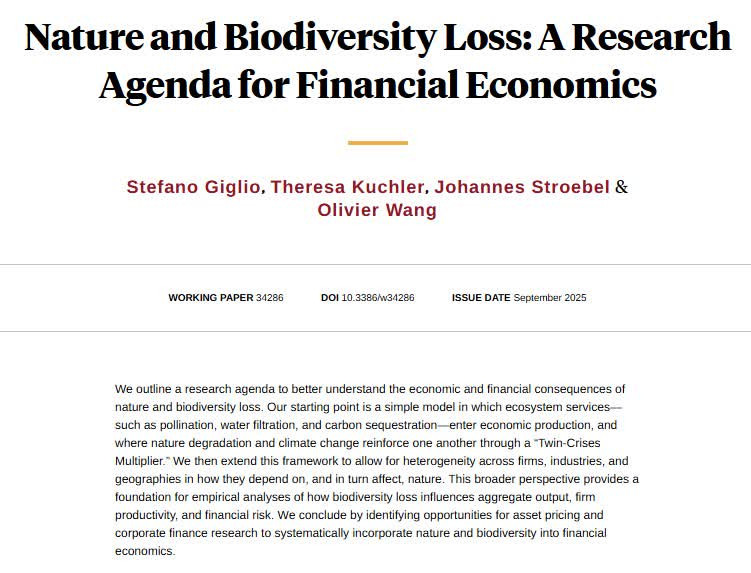 Nature and Biodiversity Loss: A Research Agenda for Financial Economics

Stefano Giglio, Theresa Kuchler, Johannes Stroebel & Olivier Wang

WORKING PAPER 34286 DOI 10.3386/w34286 ISSUE DATE September 2025

We outline a research agenda to better understand the economic and financial consequences of nature and biodiversity loss. Our starting point is a simple model in which ecosystem services—such as pollination, water filtration, and carbon sequestration—enter economic production, and where nature degradation and climate change reinforce one another through a "Twin-Crises Multiplier." We then extend this framework to allow for heterogeneity across firms, industries, and geographies in how they depend on, and in turn affect, nature. This broader perspective provides a foundation for empirical analyses of how biodiversity loss influences aggregate output, firm productivity, and financial risk. We conclude by identifying opportunities for asset pricing and corporate finance research to systematically incorporate nature and biodiversity into financial economics.